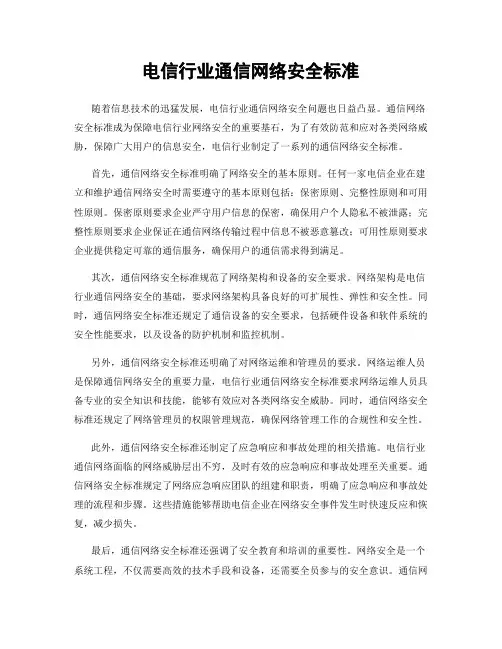 电信行业通信网络安全标准

随着信息技术的迅猛发展，电信行业通信网络安全问题也日益凸显。通信网络安全标准成为保障电信行业网络安全的重要基石，为了有效防范和应对各类网络威胁，保障广大用户的信息安全，电信行业制定了一系列的通信网络安全标准。

首先，通信网络安全标准明确了网络安全的基本原则。任何一家电信企业在建立和维护通信网络安全时需要遵守的基本原则包括：保密原则、完整性原则和可用性原则。保密原则要求企业严守用户信息的保密，确保用户个人隐私不被泄露；完整性原则要求企业保证在通信网络传输过程中信息不被恶意篡改；可用性原则要求企业提供稳定可靠的通信服务，确保用户的通信需求得到满足。

其次，通信网络安全标准规范了网络架构和设备的安全要求。网络架构是电信行业通信网络安全的基础，要求网络架构具备良好的可扩展性、弹性和安全性。同时，通信网络安全标准还规定了通信设备的安全要求，包括硬件设备和软件系统的安全性能要求，以及设备的防护机制和监控机制。

另外，通信网络安全标准还明确了对网络运维和管理员的要求。网络运维人员是保障通信网络安全的重要力量，电信行业通信网络安全标准要求网络运维人员具备专业的安全知识和技能，能够有效应对各类网络安全威胁。同时，通信网络安全标准还规定了网络管理员的权限管理规范，确保网络管理工作的合规性和安全性。

此外，通信网络安全标准还制定了应急响应和事故处理的相关措施。电信行业通信网络面临的网络威胁层出不穷，及时有效的应急响应和事故处理至关重要。通信网络安全标准规定了网络应急响应团队的组建和职责，明确了应急响应和事故处理的流程和步骤。这些措施能够帮助电信企业在网络安全事件发生时快速反应和恢复，减少损失。

最后，通信网络安全标准还强调了安全教育和培训的重要性。网络安全是一个系统工程，不仅需要高效的技术手段和设备，还需要全员参与的安全意识。通信网